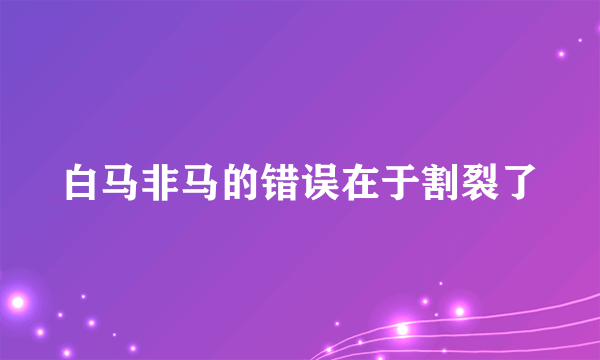 白马非马的错误在于割裂了